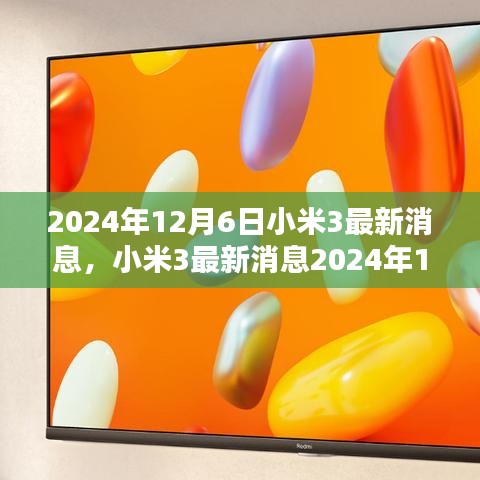 2024年12月6日小米3最新消息，小米3最新消息2024年1

Redmi